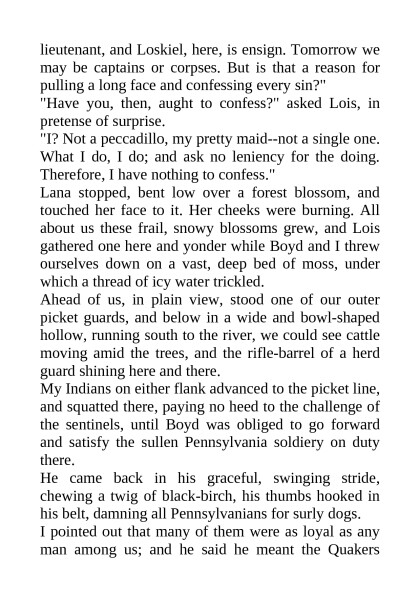 lieutenant, and Loskiel, here, is ensign. Tomorrow we may be captains or corpses. But is that a reason for pulling a long face and confessing every sin?"
"Have you, then, aught to confess?" asked Lois, in pretense of surprise.
"I? Not a peccadillo, my pretty maid--not a single one. What I do, I do; and ask no leniency for the doing. Therefore, I have nothing to confess."
Lana stopped, bent low over a forest blossom, and touched her face to it. Her cheeks were burning. All about us these frail, snowy blossoms grew, and Lois gathered one here and yonder while Boyd and I threw ourselves down on a vast, deep bed of moss, under which a thread of icy water trickled.
Ahead of us, in plain view, stood one of our outer picket guards, and below in a wide and bowl-shaped hollow, running south to the river, we could see cattle moving amid the trees, and the rifle-barrel of a herd guard shining here and there.
My Indians on either flank advanced to the picket line, and squatted there, paying no heed to the challenge of the sentinels, until Boyd was obliged to go forward and satisfy the sullen Pennsylvania soldiery on duty there.
He came back in his graceful, swinging stride, chewing a twig of black-birch, his thumbs hooked in his belt, damning all Pennsylvanians for surly dogs.
I pointed out that many of them were as loyal as any man among us; and he said he meant the Quakers